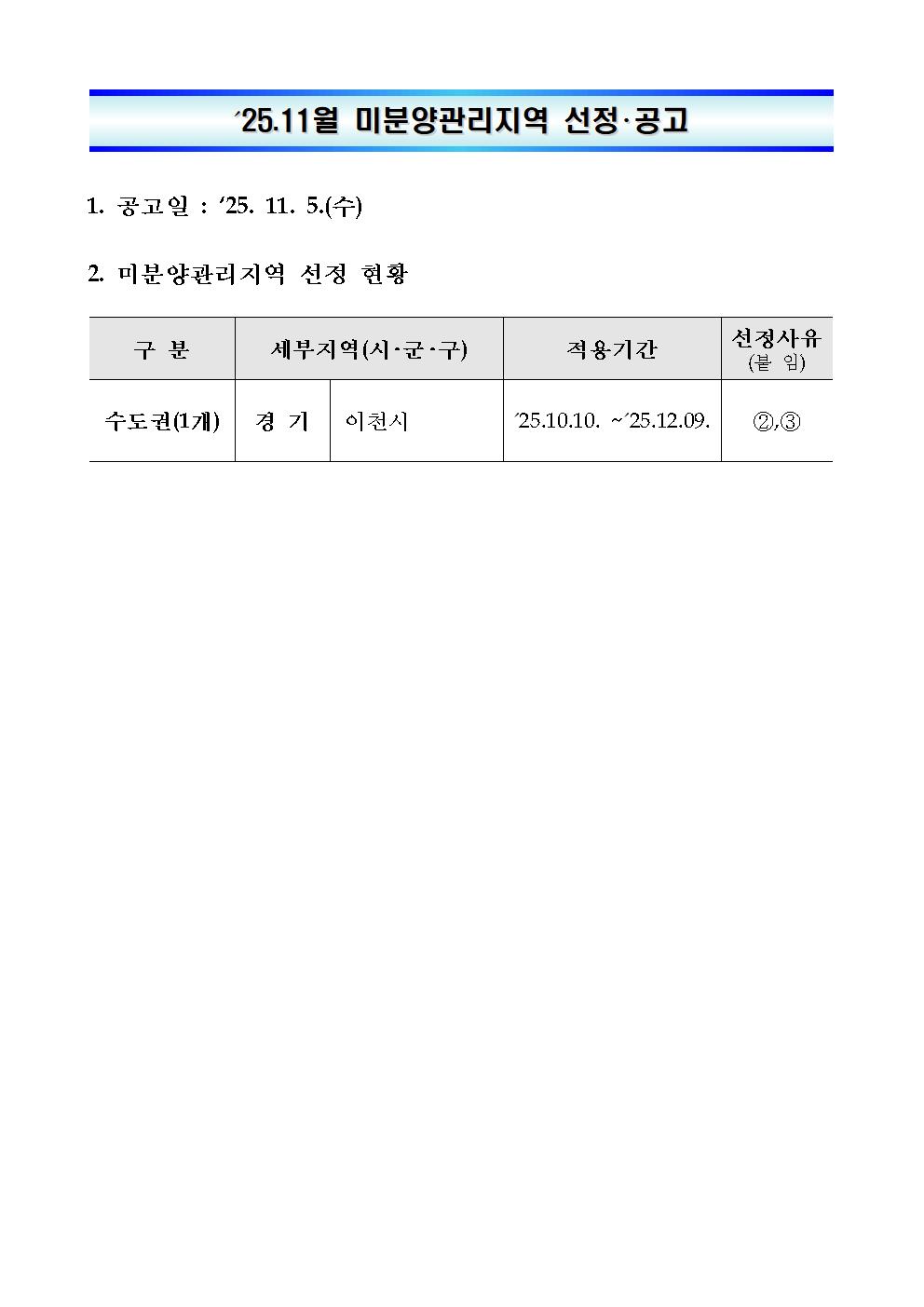 ´25.11월 미분양관리지역 선정·공고

1. 공고일 : ‘25. 11. 5.(수)

2. 미분양관리지역 선정 현황

| 구 분 | 세부지역(시·군·구) | | 적용기간 | 선정사유 (붙 임) |
|---|---|---|---|---|
| 수도권(1개) | 경 기 | 이천시 | ´25.10.10. ~´25.12.09. | ②,③ |